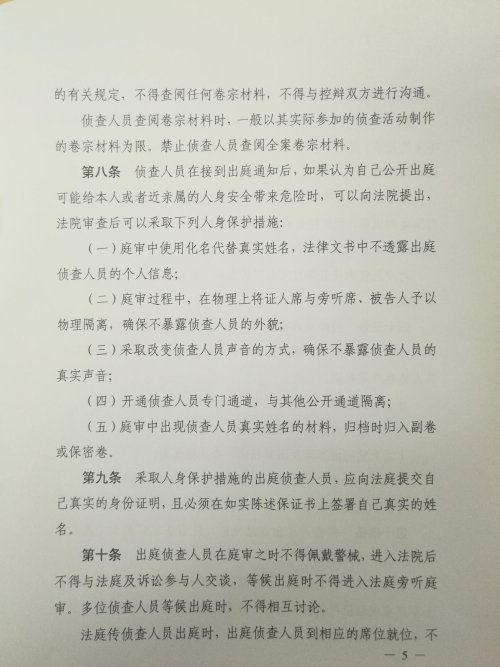 的有关规定，不得查阅任何卷宗材料，不得与控辩双方进行沟通。

侦查人员查阅卷宗材料时，一般以其实际参加的侦查活动制作的卷宗材料为限。禁止侦查人员查阅全案卷宗材料。

第八条　侦查人员在接到出庭通知后，如果认为自己公开出庭可能给本人或者近亲属的人身安全带来危险时，可以向法院提出，法院审查后可以采取下列人身保护措施：

（一）庭审中使用化名代替真实姓名，法律文书中不透露出庭侦查人员的个人信息；

（二）庭审过程中，在物理上将证人席与旁听席、被告人予以物理隔离，确保不暴露侦查人员的外貌；

（三）采取改变侦查人员声音的方式，确保不暴露侦查人员的真实声音；

（四）开通侦查人员专门通道，与其他公开通道隔离；

（五）庭审中出现侦查人员真实姓名的材料，归档时归入副卷或保密卷。

第九条　采取人身保护措施的出庭侦查人员，应向法庭提交自己真实的身份证明，且必须在如实陈述保证书上签署自己真实的姓名。

第十条　出庭侦查人员在庭审之时不得佩戴警械，进入法院后不得与法庭及诉讼参与人交谈，等候出庭时不得进入法庭旁听庭审。多位侦查人员等候出庭时，不得相互讨论。

法庭传侦查人员出庭时，出庭侦查人员到相应的席位就位，不

— 5 —